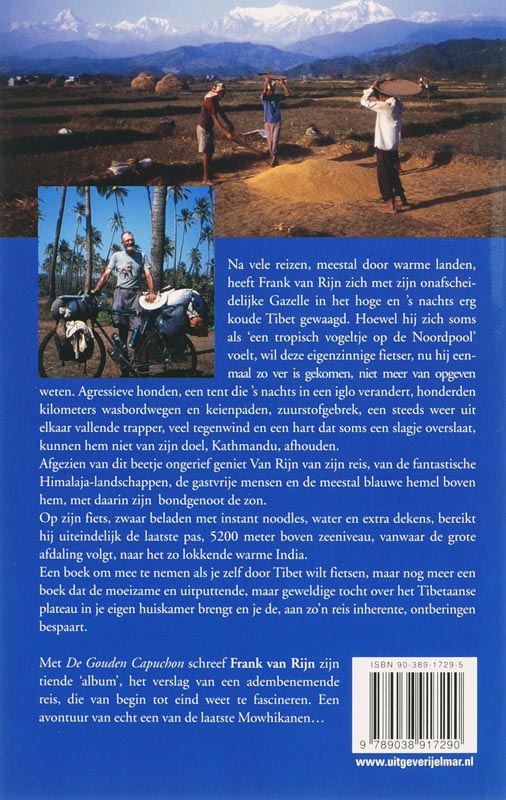 Na vele reizen, meestal door warme landen, heeft Frank van Rijn zich met zijn onafscheidelijke Gazelle in het hoge en 's nachts erg koude Tibet gewaagd. Hoewel hij zich soms als 'een tropisch vogeltje op de Noordpool' voelt, wil deze eigenzinnige fietser, nu hij eenmaal zo ver is gekomen, niet meer van opgeven weten. Agressieve honden, een tent die 's nachts in een iglo verandert, honderden kilometers wasbordwegen en keienpaden, zuurstofgebrek, een steeds weer uit elkaar vallende trapper, veel tegenwind en een hart dat soms een slagje overslaat, kunnen hem niet van zijn doel, Kathmandu, afhouden.

Afgezien van dit beetje ongerief geniet Van Rijn van zijn reis, van de fantastische Himalaja-landschappen, de gastvrije mensen en de meestal blauwe hemel boven hem, met daarin zijn bondgenoot de zon.

Op zijn fiets, zwaar beladen met instant noodles, water en extra dekens, bereikt hij uiteindelijk de laatste pas, 5200 meter boven zeeniveau, vanwaar de grote afdaling volgt, naar het zo lokkende warme India.

Een boek om mee te nemen als je zelf door Tibet wilt fietsen, maar nog meer een boek dat de moeizame en uitputtende, maar geweldige tocht over het Tibetaanse plateau in je eigen huiskamer brengt en je de, aan zo'n reis inherente, ontberingen bespaart.

Met De Gouden Capuchon schreef Frank van Rijn zijn tiende 'album', het verslag van een adembenemende reis, die van begin tot eind weet te fascineren. Een avontuur van echt een van de laatste Mowhikanen...

ISBN 90-389-1729-5

9 789038 917290

www.uitgeverijelmar.nl